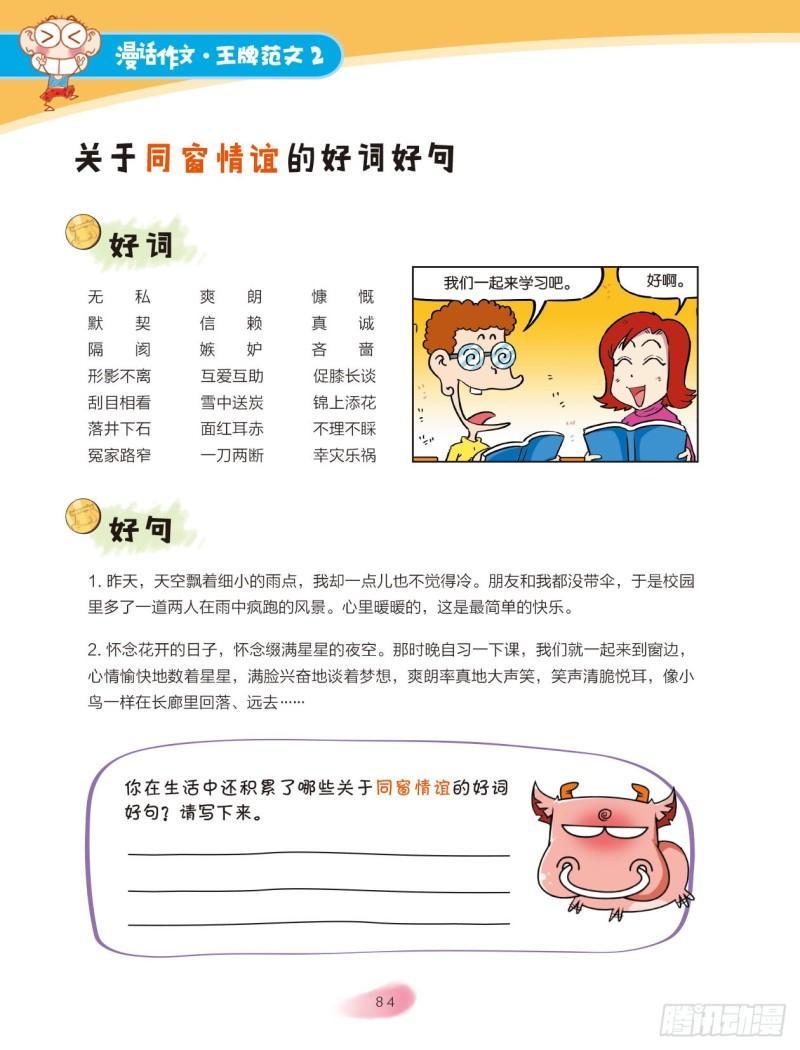 漫话作文·王牌范文 2

关于同窗情谊的好词好句

好词

无私　爽朗　慷慨
默契　信赖　真诚
隔阂　嫉妒　吝啬
形影不离　互爱互助　促膝长谈
刮目相看　雪中送炭　锦上添花
落井下石　面红耳赤　不理不睬
冤家路窄　一刀两断　幸灾乐祸

我们一起来学习吧。

好啊。

好句

1. 昨天，天空飘着细小的雨点，我却一点儿也不觉得冷。朋友和我都没带伞，于是校园里多了一道两人在雨中疯跑的风景。心里暖暖的，这是最简单的快乐。

2. 怀念花开的日子，怀念缀满星星的夜空。那时晚自习一下课，我们就一起来到窗边，心情愉快地数着星星，满脸兴奋地谈着梦想，爽朗率真地大声笑，笑声清脆悦耳，像小鸟一样在长廊里回落、远去……

你在生活中还积累了哪些关于同窗情谊的好词好句？请写下来。

84

腾讯动漫